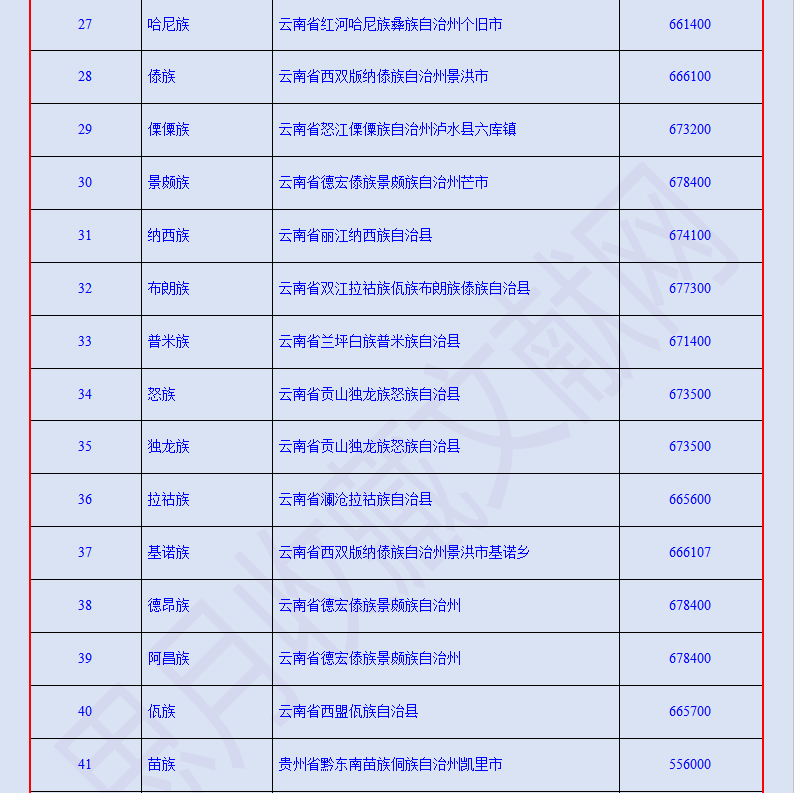 | 27 | 哈尼族 | 云南省红河哈尼族彝族自治州个旧市 | 661400 |
|---|---|---|---|
| 28 | 傣族 | 云南省西双版纳傣族自治州景洪市 | 666100 |
| 29 | 傈僳族 | 云南省怒江傈僳族自治州泸水县六库镇 | 673200 |
| 30 | 景颇族 | 云南省德宏傣族景颇族自治州芒市 | 678400 |
| 31 | 纳西族 | 云南省丽江纳西族自治县 | 674100 |
| 32 | 布朗族 | 云南省双江拉祜族佤族布朗族傣族自治县 | 677300 |
| 33 | 普米族 | 云南省兰坪白族普米族自治县 | 671400 |
| 34 | 怒族 | 云南省贡山独龙族怒族自治县 | 673500 |
| 35 | 独龙族 | 云南省贡山独龙族怒族自治县 | 673500 |
| 36 | 拉祜族 | 云南省澜沧拉祜族自治县 | 665600 |
| 37 | 基诺族 | 云南省西双版纳傣族自治州景洪市基诺乡 | 666107 |
| 38 | 德昂族 | 云南省德宏傣族景颇族自治州 | 678400 |
| 39 | 阿昌族 | 云南省德宏傣族景颇族自治州 | 678400 |
| 40 | 佤族 | 云南省西盟佤族自治县 | 665700 |
| 41 | 苗族 | 贵州省黔东南苗族侗族自治州凯里市 | 556000 |